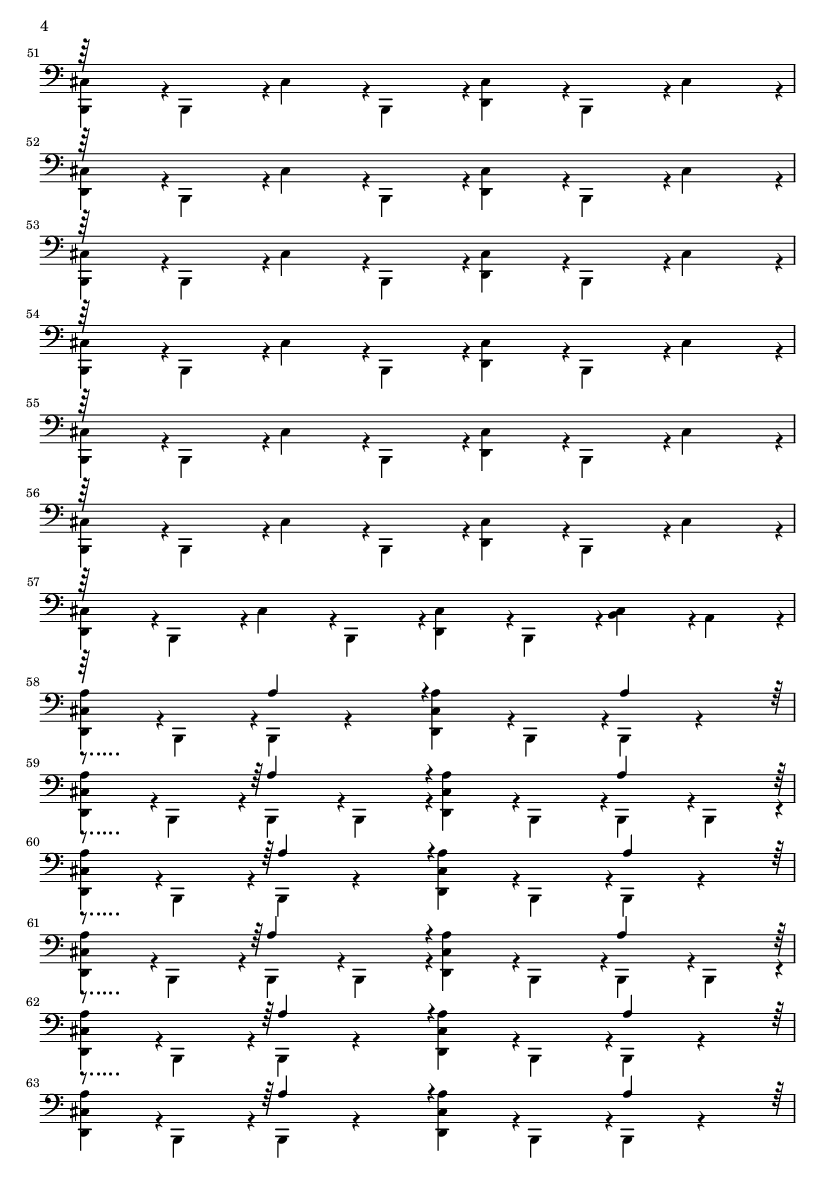 4

51

52

53

54

55

56

57

58

59

60

61

62

63